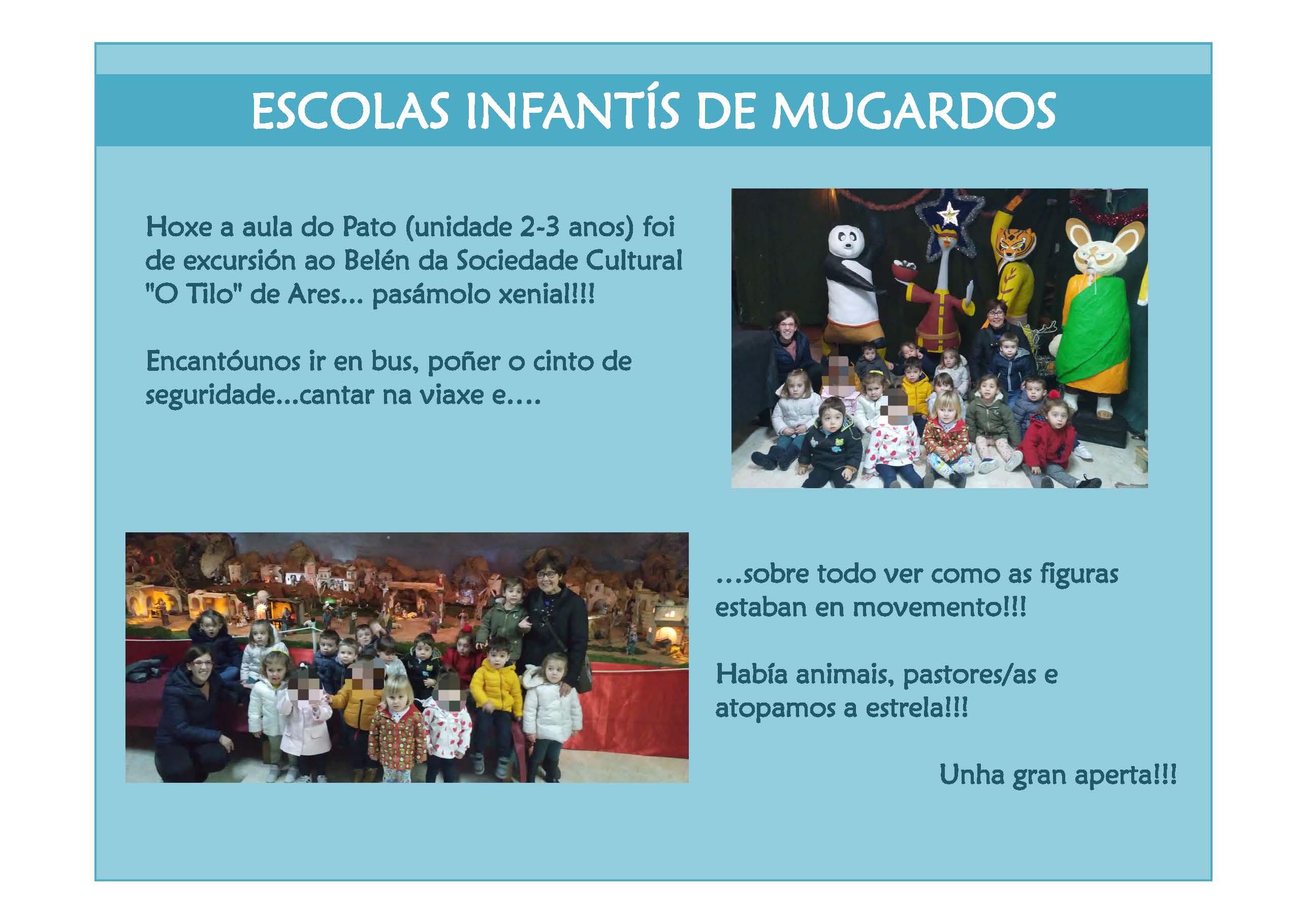 ESCOLAS INFANTÍS DE MUGARDOS

Hoxe a aula do Pato (unidade 2-3 anos) foi de excursión ao Belén da Sociedade Cultural "O Tilo" de Ares... pasámolo xenial!!!

Encantóunos ir en bus, poñer o cinto de seguridade...cantar na viaxe e....

...sobre todo ver como as figuras estaban en movemento!!!

Había animais, pastores/as e atopamos a estrela!!!

Unha gran aperta!!!